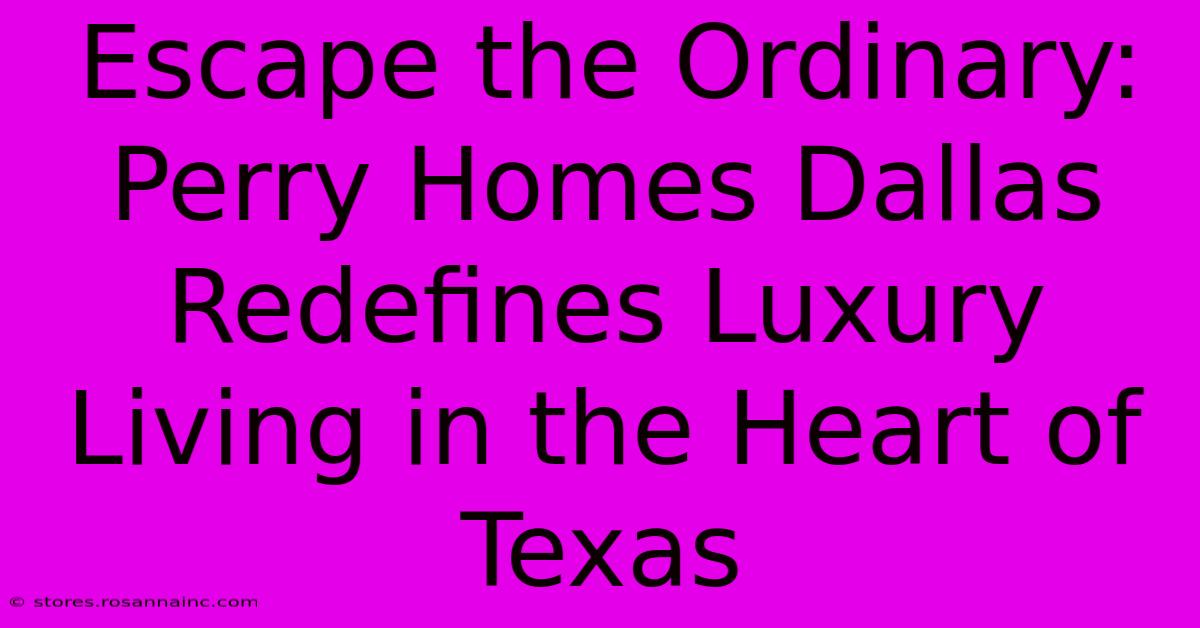 Escape the Ordinary: Perry Homes Dallas Redefines Luxury Living in the Heart of Texas

© stores.rosannainc.com